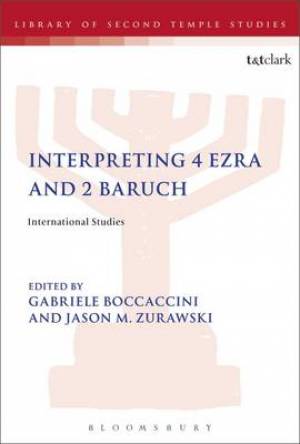 LIBRARY OF SECOND TEMPLE STUDIES

t&tclark

INTERPRETING 4 EZRA AND 2 BARUCH

International Studies

EDITED BY
GABRIELE BOCCACCINI
AND JASON M. ZURAWSKI

BLOOMSBURY